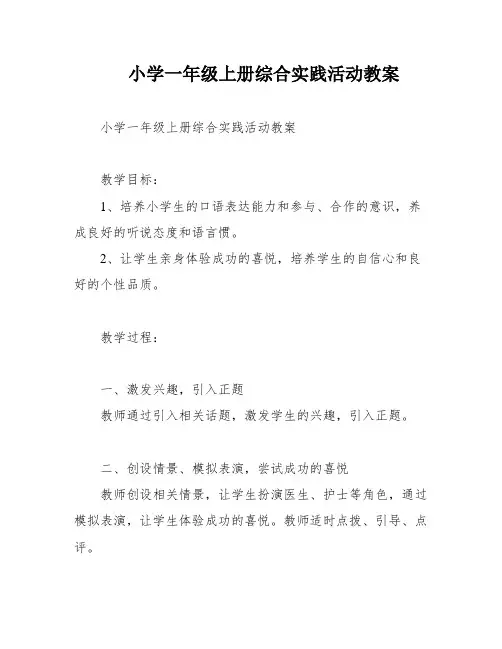 小学一年级上册综合实践活动教案

小学一年级上册综合实践活动教案

教学目标：

1、培养小学生的口语表达能力和参与、合作的意识，养成良好的听说态度和语言惯。

2、让学生亲身体验成功的喜悦，培养学生的自信心和良好的个性品质。

教学过程：

一、激发兴趣，引入正题

教师通过引入相关话题，激发学生的兴趣，引入正题。

二、创设情景、模拟表演，尝试成功的喜悦

教师创设相关情景，让学生扮演医生、护士等角色，通过模拟表演，让学生体验成功的喜悦。教师适时点拨、引导、点评。